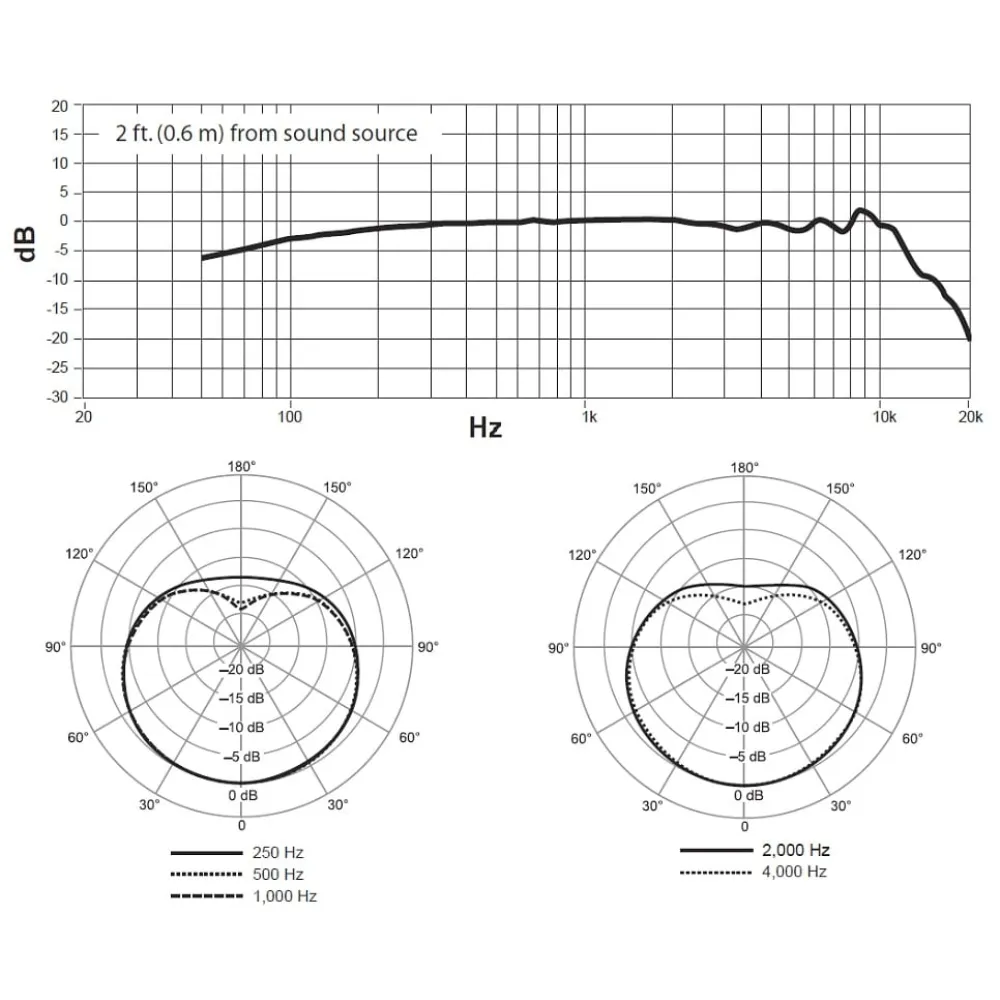 20
15
10
5
0
-5
-10
-15
-20
-25
-30
dB
2 ft. (0.6 m) from sound source
20
100
1k
10k
20k
Hz

180°
150°
150°
120°
120°
90°
90°
60°
60°
30°
30°
0
–20 dB
–15 dB
–10 dB
–5 dB
0 dB

250 Hz
500 Hz
1,000 Hz

180°
150°
150°
120°
120°
90°
90°
60°
60°
30°
30°
0
–20 dB
–15 dB
–10 dB
–5 dB
0 dB

2,000 Hz
4,000 Hz